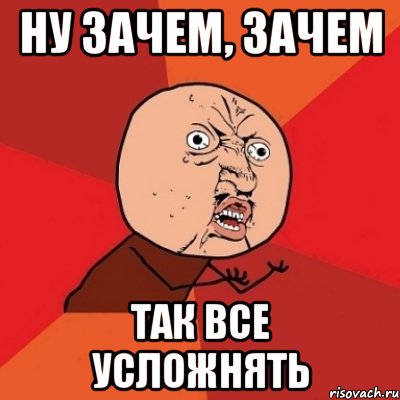 НУ ЗАЧЕМ, ЗАЧЕМ

ТАК ВСЕ УСЛОЖНЯТЬ

risovach.ru